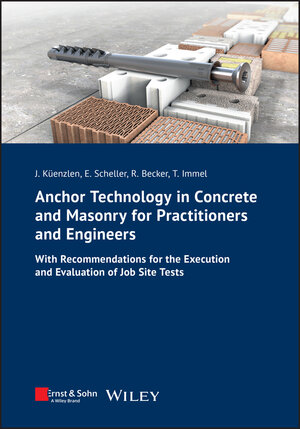 J. Küenzlen, E. Scheller, R. Becker, T. Immel

Anchor Technology in Concrete and Masonry for Practitioners and Engineers

With Recommendations for the Execution and Evaluation of Job Site Tests

Ernst & Sohn
A Wiley Brand

WILEY